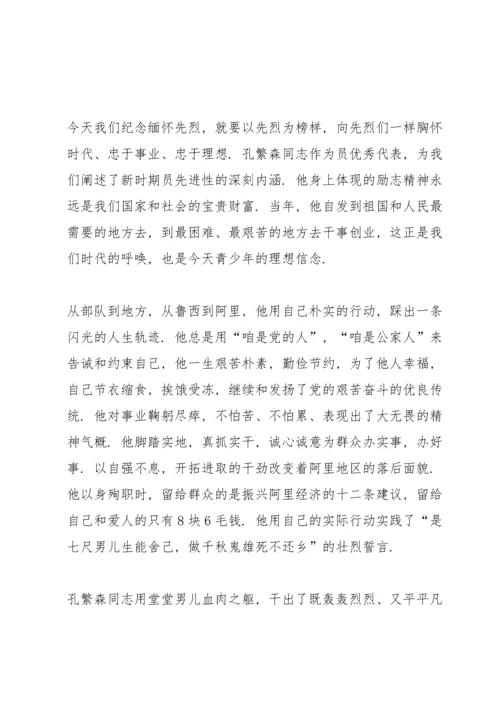 今天我们纪念缅怀先烈，就要以先烈为榜样，向先烈们一样胸怀时代、忠于事业、忠于理想．孔繁森同志作为员优秀代表，为我们阐述了新时期员先进性的深刻内涵．他身上体现的励志精神永远是我们国家和社会的宝贵财富．当年，他自发到祖国和人民最需要的地方去，到最困难、最艰苦的地方去干事创业，这正是我们时代的呼唤，也是今天青少年的理想信念．

从部队到地方，从鲁西到阿里，他用自己朴实的行动，踩出一条闪光的人生轨迹．他总是用“咱是党的人”，“咱是公家人”来告诫和约束自己，他一生艰苦朴素，勤俭节约，为了他人幸福，自己节衣缩食，挨饿受冻，继续和发扬了党的艰苦奋斗的优良传统．他对事业鞠躬尽瘁，不怕苦、不怕累、表现出了大无畏的精神气概．他脚踏实地，真抓实干，诚心诚意为群众办实事，办好事．以自强不息，开拓进取的干劲改变着阿里地区的落后面貌．他以身殉职时，留给群众的是振兴阿里经济的十二条建议，留给自己和爱人的只有8块6毛钱．他用自己的实际行动实践了“是七尺男儿生能舍己，做千秋鬼雄死不还乡”的壮烈誓言．

孔繁森同志用堂堂男儿血肉之躯，干出了既轰轰烈烈、又平平凡